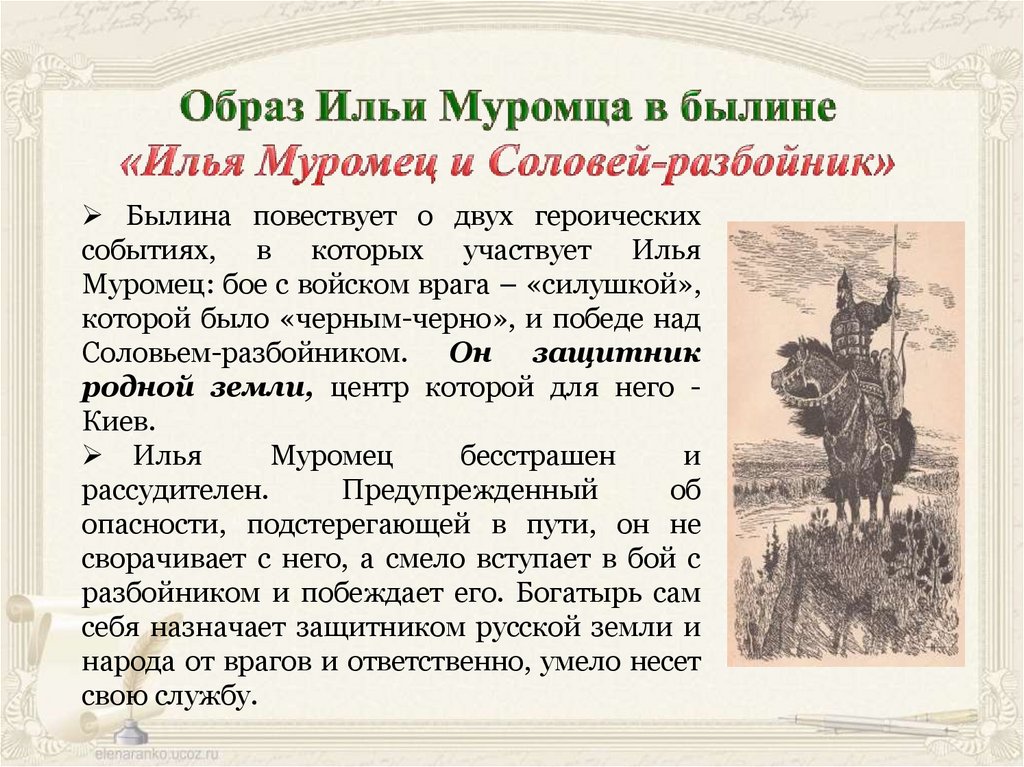 Образ Ильи Муромца в былине
«Илья Муромец и Соловей-разбойник»

➢ Былина повествует о двух героических событиях, в которых участвует Илья Муромец: бое с войском врага – «силушкой», которой было «черным-черно», и победе над Соловьем-разбойником. Он защитник родной земли, центр которой для него - Киев.

➢ Илья Муромец бесстрашен и рассудителен. Предупрежденный об опасности, подстерегающей в пути, он не сворачивает с него, а смело вступает в бой с разбойником и побеждает его. Богатырь сам себя назначает защитником русской земли и народа от врагов и ответственно, умело несет свою службу.

elenaranko.ucoz.ru